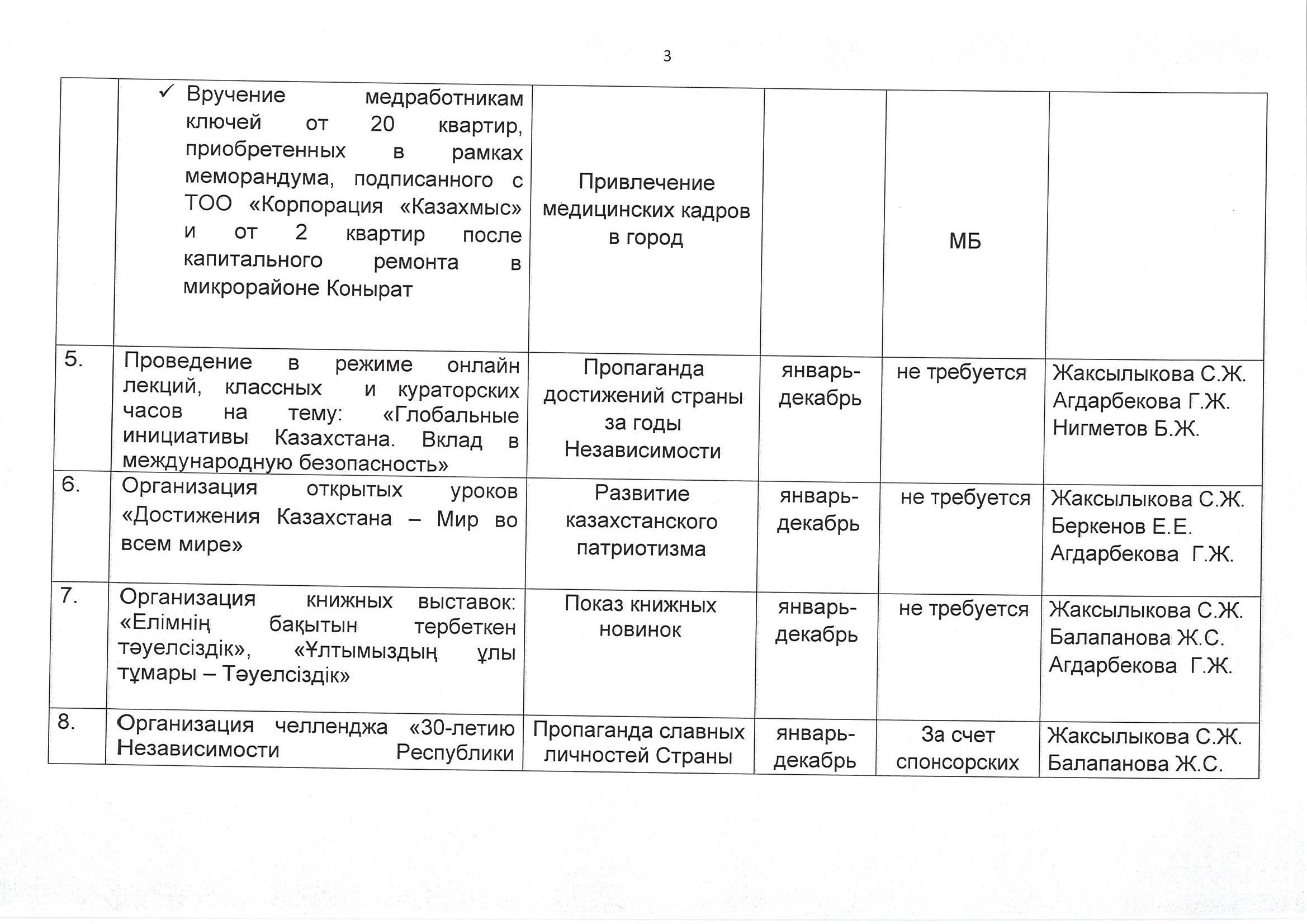 3

| | | | | | |
|---|---|---|---|---|---|
| | ✓ Вручение медработникам ключей от 20 квартир, приобретенных в рамках меморандума, подписанного с ТОО «Корпорация «Казахмыс» и от 2 квартир после капитального ремонта в микрорайоне Конырат | Привлечение медицинских кадров в город | | МБ | |
| 5. | Проведение в режиме онлайн лекций, классных и кураторских часов на тему: «Глобальные инициативы Казахстана. Вклад в международную безопасность» | Пропаганда достижений страны за годы Независимости | январь-декабрь | не требуется | Жаксылыкова С.Ж. Агдарбекова Г.Ж. Нигметов Б.Ж. |
| 6. | Организация открытых уроков «Достижения Казахстана – Мир во всем мире» | Развитие казахстанского патриотизма | январь-декабрь | не требуется | Жаксылыкова С.Ж. Беркенов Е.Е. Агдарбекова Г.Ж. |
| 7. | Организация книжных выставок: «Елімнің бақытын тербеткен тәуелсіздік», «Ұлтымыздың ұлы тұмары – Тәуелсіздік» | Показ книжных новинок | январь-декабрь | не требуется | Жаксылыкова С.Ж. Балапанова Ж.С. Агдарбекова Г.Ж. |
| 8. | Организация челленджа «30-летию Независимости Республики | Пропаганда славных личностей Страны | январь-декабрь | За счет спонсорских | Жаксылыкова С.Ж. Балапанова Ж.С. |